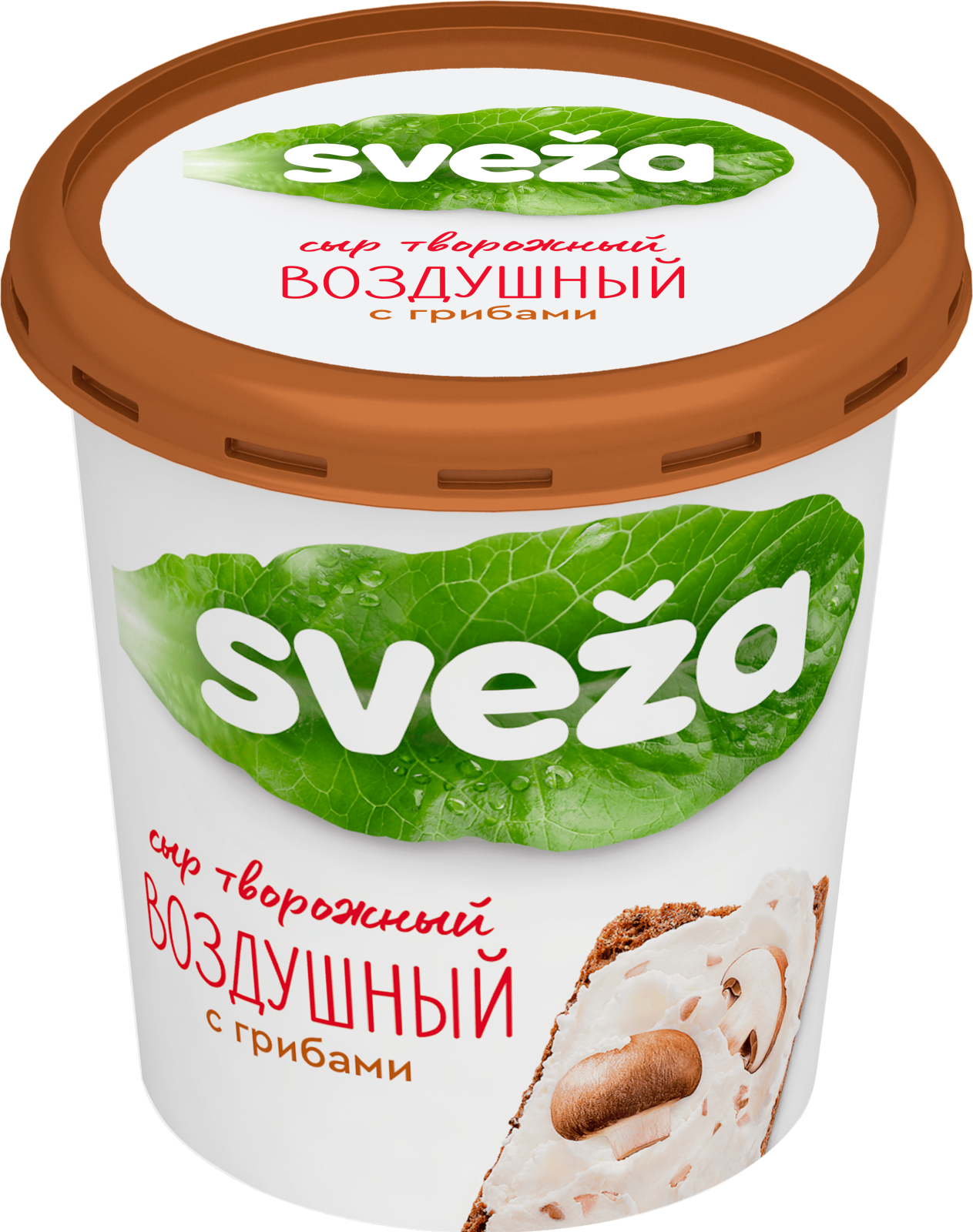 sveža

сыр творожный
ВОЗДУШНЫЙ
с грибами

sveža

сыр творожный
ВОЗДУШНЫЙ
с грибами